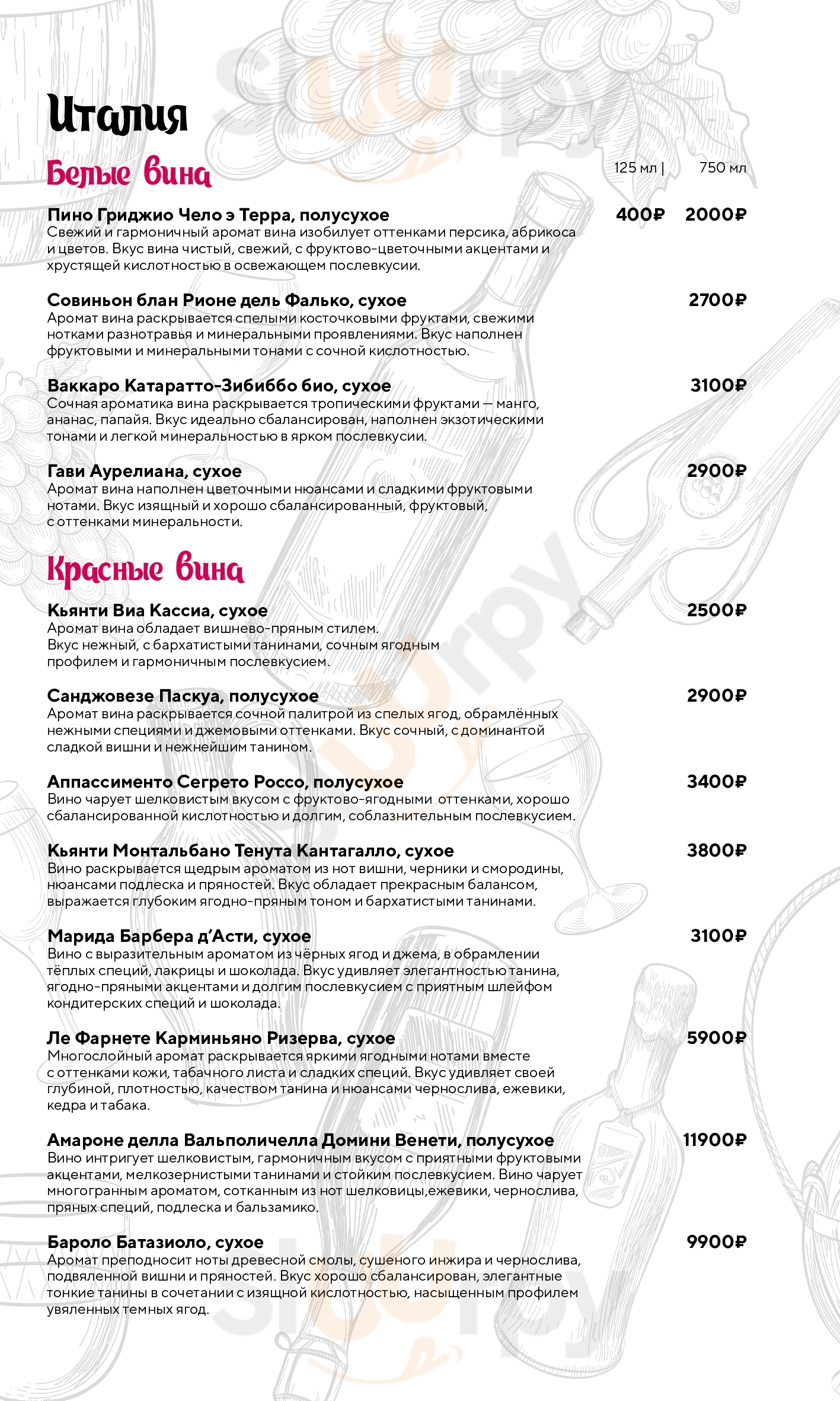 Италия

Белые вина

125 мл | 750 мл

Пино Гриджио Чело э Терра, полусухое 400₽ 2000₽
Свежий и гармоничный аромат вина изобилует оттенками персика, абрикоса и цветов. Вкус вина чистый, свежий, с фруктово-цветочными акцентами и хрустящей кислотностью в освежающем послевкусии.

Совиньон блан Рионе дель Фалько, сухое 2700₽
Аромат вина раскрывается спелыми косточковыми фруктами, свежими нотками разнотравья и минеральными проявлениями. Вкус наполнен фруктовыми и минеральными тонами с сочной кислотностью.

Ваккаро Катаратто-Зибиббо био, сухое 3100₽
Сочная ароматика вина раскрывается тропическими фруктами — манго, ананас, папайя. Вкус идеально сбалансирован, наполнен экзотическими тонами и легкой минеральностью в ярком послевкусии.

Гави Аурелиана, сухое 2900₽
Аромат вина наполнен цветочными нюансами и сладкими фруктовыми нотами. Вкус изящный и хорошо сбалансированный, фруктовый, с оттенками минеральности.

Красные вина

Кьянти Виа Кассиа, сухое 2500₽
Аромат вина обладает вишнево-пряным стилем. Вкус нежный, с бархатистыми танинами, сочным ягодным профилем и гармоничным послевкусием.

Санджовезе Паскуа, полусухое 2900₽
Аромат вина раскрывается сочной палитрой из спелых ягод, обрамлённых нежными специями и джемовыми оттенками. Вкус сочный, с доминантой сладкой вишни и нежнейшим танином.

Аппассименто Сегрето Россо, полусухое 3400₽
Вино чарует шелковистым вкусом с фруктово-ягодными оттенками, хорошо сбалансированной кислотностью и долгим, соблазнительным послевкусием.

Кьянти Монтальбано Тенута Кантагалло, сухое 3800₽
Вино раскрывается щедрым ароматом из нот вишни, черники и смородины, нюансами подлеска и пряностей. Вкус обладает прекрасным балансом, выражается глубоким ягодно-пряным тоном и бархатистыми танинами.

Марида Барбера д'Асти, сухое 3100₽
Вино с выразительным ароматом из чёрных ягод и джема, в обрамлении тёплых специй, лакрицы и шоколада. Вкус удивляет элегантностью танина, ягодно-пряными акцентами и долгим послевкусием с приятным шлейфом кондитерских специй и шоколада.

Ле Фарнете Карминьяно Ризерва, сухое 5900₽
Многослойный аромат раскрывается яркими ягодными нотами вместе с оттенками кожи, табачного листа и сладких специй. Вкус удивляет своей глубиной, плотностью, качеством танина и нюансами чернослива, ежевики, кедра и табака.

Амароне делла Вальполичелла Домини Венети, полусухое 11900₽
Вино интригует шелковистым, гармоничным вкусом с приятными фруктовыми акцентами, мелкозернистыми танинами и стойким послевкусием. Вино чарует многогранным ароматом, сотканным из нот шелковицы,ежевики, чернослива, пряных специй, подлеска и бальзамико.

Бароло Батазиоло, сухое 9900₽
Аромат преподносит ноты древесной смолы, сушеного инжира и чернослива, подвяленной вишни и пряностей. Вкус хорошо сбалансирован, элегантные тонкие танины в сочетании с изящной кислотностью, насыщенным профилем увяленных темных ягод.